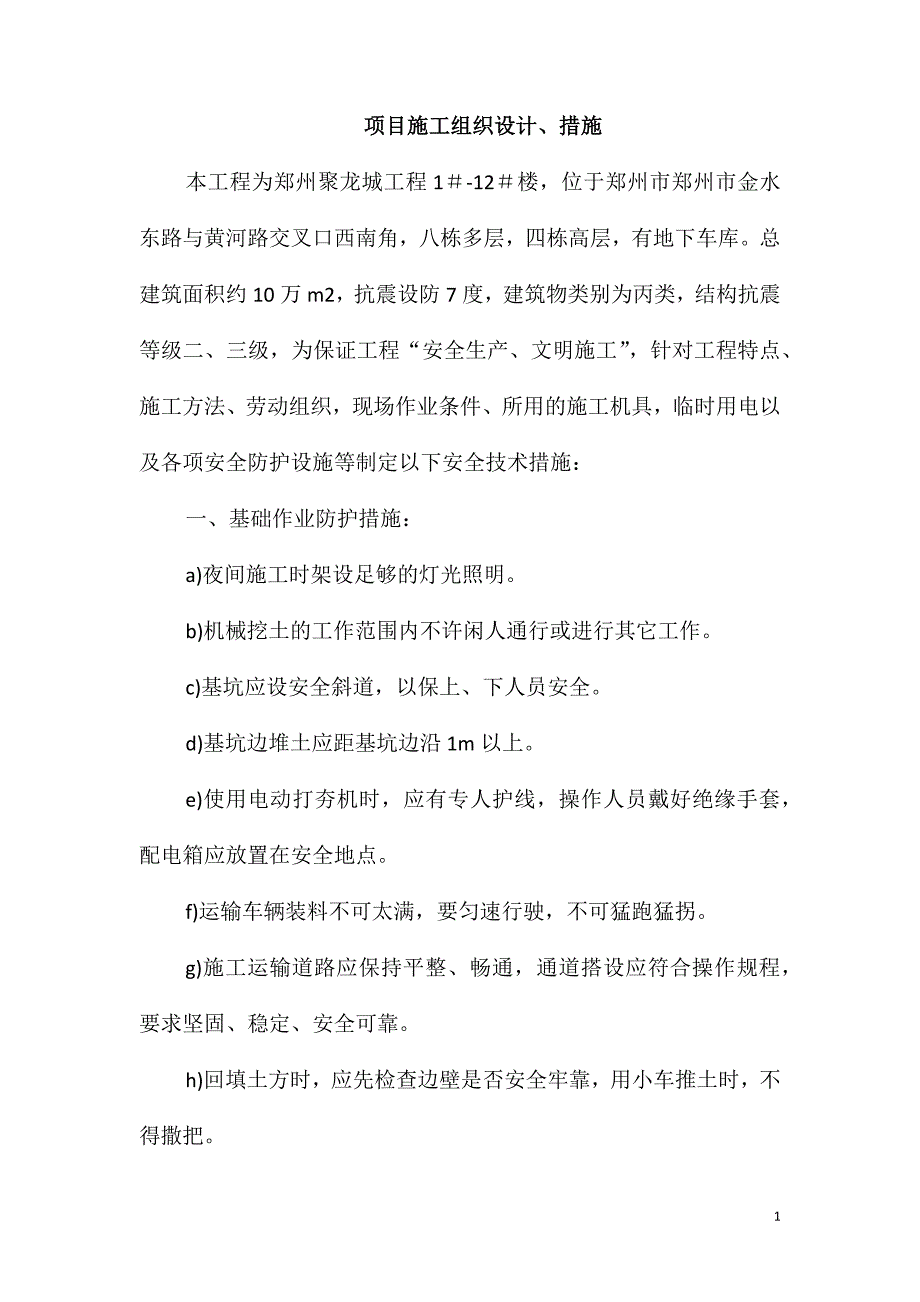 项目施工组织设计、措施

本工程为郑州聚龙城工程 1＃-12＃楼，位于郑州市郑州市金水东路与黄河路交叉口西南角，八栋多层，四栋高层，有地下车库。总建筑面积约 10 万 m2，抗震设防 7 度，建筑物类别为丙类，结构抗震等级二、三级，为保证工程“安全生产、文明施工”，针对工程特点、施工方法、劳动组织，现场作业条件、所用的施工机具，临时用电以及各项安全防护设施等制定以下安全技术措施：

一、基础作业防护措施：

a)夜间施工时架设足够的灯光照明。

b)机械挖土的工作范围内不许闲人通行或进行其它工作。

c)基坑应设安全斜道，以保上、下人员安全。

d)基坑边堆土应距基坑边沿 1m 以上。

e)使用电动打夯机时，应有专人护线，操作人员戴好绝缘手套，配电箱应放置在安全地点。

f)运输车辆装料不可太满，要匀速行驶，不可猛跑猛拐。

g)施工运输道路应保持平整、畅通，通道搭设应符合操作规程，要求坚固、稳定、安全可靠。

h)回填土方时，应先检查边壁是否安全牢靠，用小车推土时，不得撒把。

1